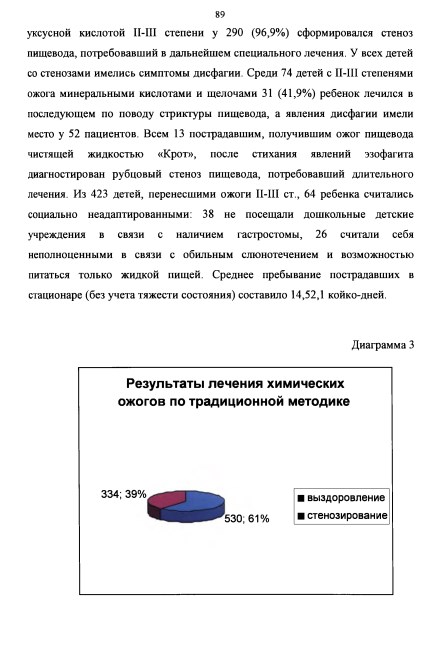 89

уксусной кислотой II-III степени у 290 (96,9%) сформировался стеноз пищевода, потребовавший в дальнейшем специального лечения. У всех детей со стенозами имелись симптомы дисфагии. Среди 74 детей с II-III степенями ожога минеральными кислотами и щелочами 31 (41,9%) ребенок лечился в последующем по поводу стриктуры пищевода, а явления дисфагии имели место у 52 пациентов. Всем 13 пострадавшим, получившим ожог пищевода чистящей жидкостью «Крот», после стихания явлений эзофагита диагностирован рубцовый стеноз пищевода, потребовавший длительного лечения. Из 423 детей, перенесшими ожоги II-III ст., 64 ребенка считались социально неадаптированными: 38 не посещали дошкольные детские учреждения в связи с наличием гастростомы, 26 считали себя неполноценными в связи с обильным слюнотечением и возможностью питаться только жидкой пищей. Среднее пребывание пострадавших в стационаре (без учета тяжести состояния) составило 14,52,1 койко-дней.

Диаграмма 3

Результаты лечения химических ожогов по традиционной методике

334; 39%

530; 61%

■ выздоровление
■ стенозирование